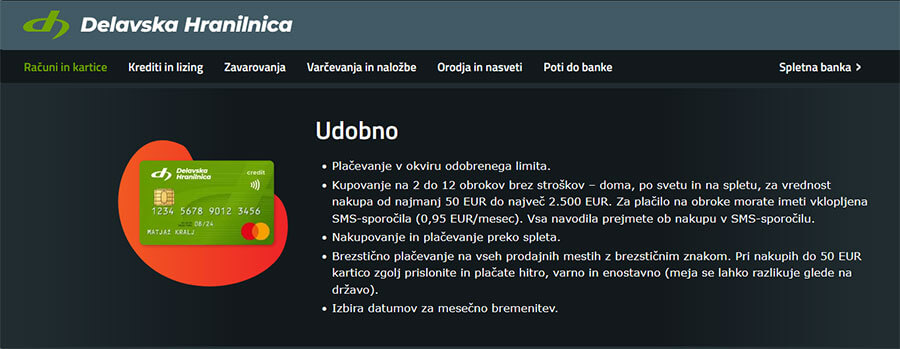 Delavska Hranilnica

Računi in kartice Krediti in lizing Zavarovanja Varčevanja in naložbe Orodja in nasveti Poti do banke Spletna banka >

Delavska Hranilnica credit
1234 5678 9012 3456
08/24
MATJAŽ KRALJ

Udobno

- Plačevanje v okviru odobrenega limita.
- Kupovanje na 2 do 12 obrokov brez stroškov – doma, po svetu in na spletu, za vrednost nakupa od najmanj 50 EUR do največ 2.500 EUR. Za plačilo na obroke morate imeti vklopljena SMS-sporočila (0,95 EUR/mesec). Vsa navodila prejmete ob nakupu v SMS-sporočilu.
- Nakupovanje in plačevanje preko spleta.
- Brezstično plačevanje na vseh prodajnih mestih z brezstičnim znakom. Pri nakupih do 50 EUR kartico zgolj prislonite in plačate hitro, varno in enostavno (meja se lahko razlikuje glede na državo).
- Izbira datumov za mesečno bremenitev.